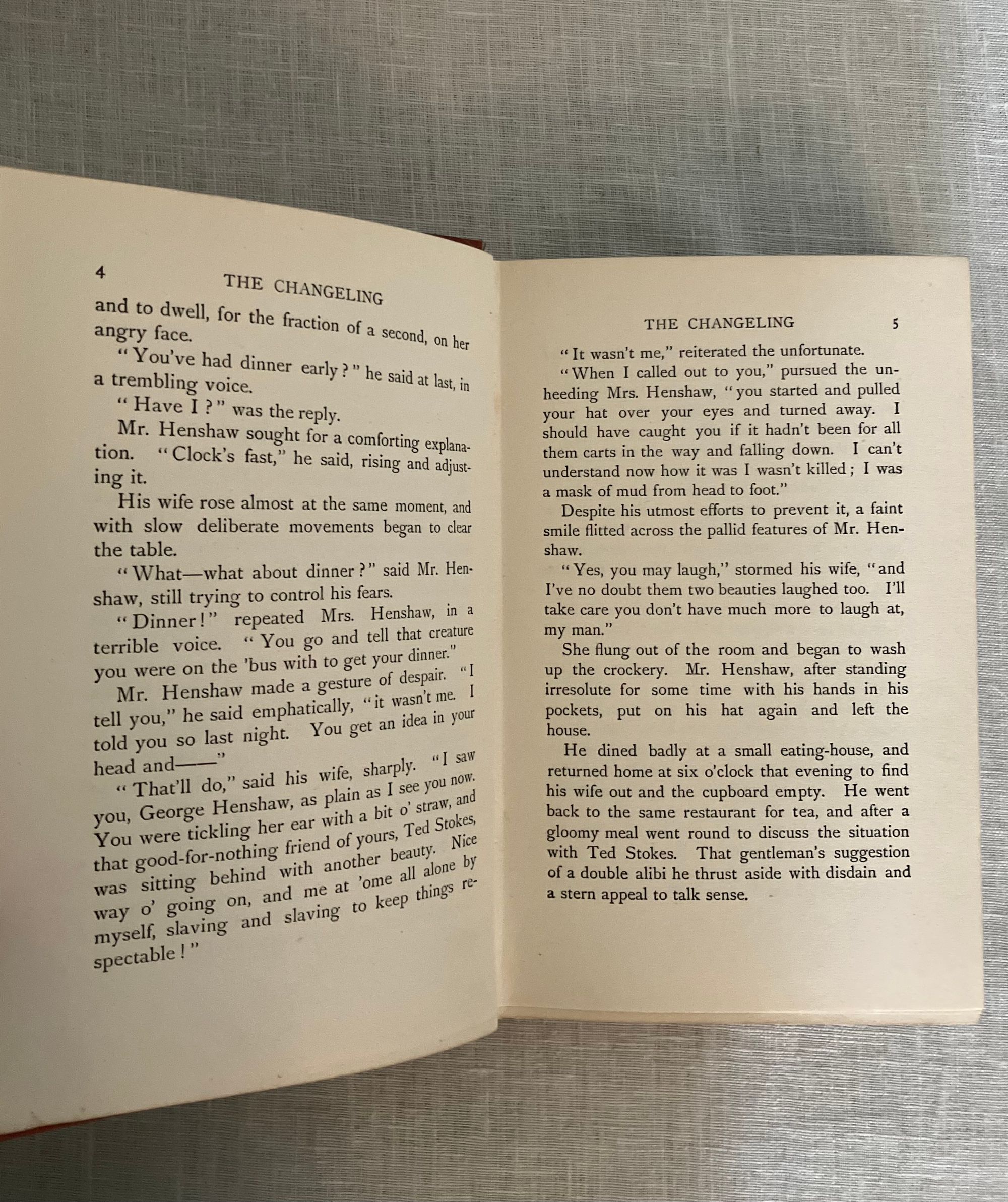 4 THE CHANGELING

and to dwell, for the fraction of a second, on her angry face.

"You've had dinner early?" he said at last, in a trembling voice.

"Have I?" was the reply.

Mr. Henshaw sought for a comforting explanation. "Clock's fast," he said, rising and adjusting it.

His wife rose almost at the same moment, and with slow deliberate movements began to clear the table.

"What—what about dinner?" said Mr. Henshaw, still trying to control his fears.

"Dinner!" repeated Mrs. Henshaw, in a terrible voice. "You go and tell that creature you were on the 'bus with to get your dinner."

Mr. Henshaw made a gesture of despair. "I tell you," he said emphatically, "it wasn't me. I told you so last night. You get an idea in your head and——"

"That'll do," said his wife, sharply. "I saw you, George Henshaw, as plain as I see you now. You were tickling her ear with a bit o' straw, and that good-for-nothing friend of yours, Ted Stokes, was sitting behind with another beauty. Nice way o' going on, and me at 'ome all alone by myself, slaving and slaving to keep things respectable!"

THE CHANGELING 5

"It wasn't me," reiterated the unfortunate.

"When I called out to you," pursued the unheeding Mrs. Henshaw, "you started and pulled your hat over your eyes and turned away. I should have caught you if it hadn't been for all them carts in the way and falling down. I can't understand now how it was I wasn't killed; I was a mask of mud from head to foot."

Despite his utmost efforts to prevent it, a faint smile flitted across the pallid features of Mr. Henshaw.

"Yes, you may laugh," stormed his wife, "and I've no doubt them two beauties laughed too. I'll take care you don't have much more to laugh at, my man."

She flung out of the room and began to wash up the crockery. Mr. Henshaw, after standing irresolute for some time with his hands in his pockets, put on his hat again and left the house.

He dined badly at a small eating-house, and returned home at six o'clock that evening to find his wife out and the cupboard empty. He went back to the same restaurant for tea, and after a gloomy meal went round to discuss the situation with Ted Stokes. That gentleman's suggestion of a double alibi he thrust aside with disdain and a stern appeal to talk sense.